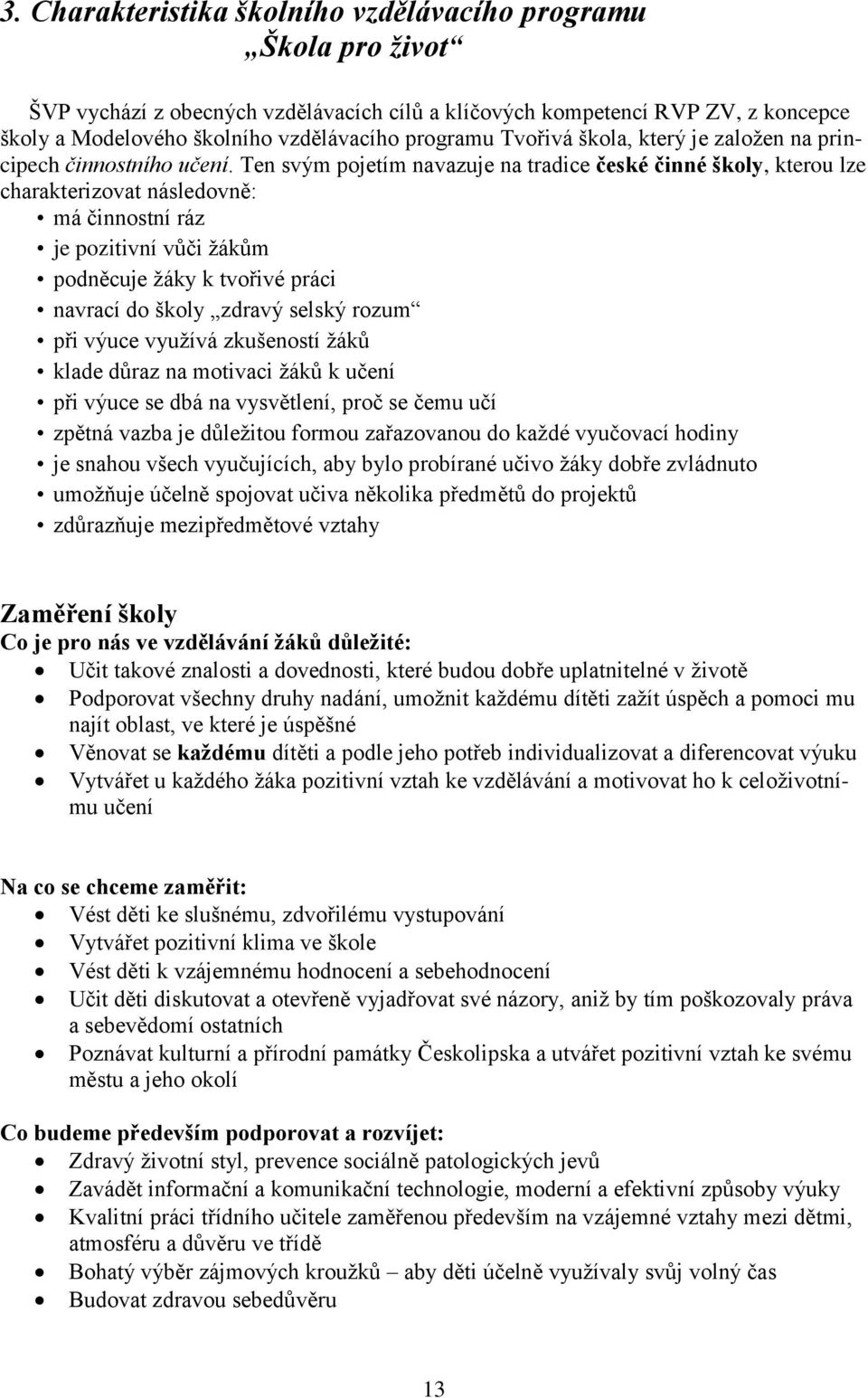 3. Charakteristika školního vzdělávacího programu „Škola pro život“

ŠVP vychází z obecných vzdělávacích cílů a klíčových kompetencí RVP ZV, z koncepce školy a Modelového školního vzdělávacího programu Tvořivá škola, který je založen na principech činnostního učení. Ten svým pojetím navazuje na tradice české činné školy, kterou lze charakterizovat následovně:
• má činnostní ráz
• je pozitivní vůči žákům
• podněcuje žáky k tvořivé práci
• navrací do školy „zdravý selský rozum“
• při výuce využívá zkušeností žáků
• klade důraz na motivaci žáků k učení
• při výuce se dbá na vysvětlení, proč se čemu učí
• zpětná vazba je důležitou formou zařazovanou do každé vyučovací hodiny
• je snahou všech vyučujících, aby bylo probírané učivo žáky dobře zvládnuto
• umožňuje účelně spojovat učiva několika předmětů do projektů
• zdůrazňuje mezipředmětové vztahy

Zaměření školy
Co je pro nás ve vzdělávání žáků důležité:
• Učit takové znalosti a dovednosti, které budou dobře uplatnitelné v životě
• Podporovat všechny druhy nadání, umožnit každému dítěti zažít úspěch a pomoci mu najít oblast, ve které je úspěšné
• Věnovat se každému dítěti a podle jeho potřeb individualizovat a diferencovat výuku
• Vytvářet u každého žáka pozitivní vztah ke vzdělávání a motivovat ho k celoživotnímu učení

Na co se chceme zaměřit:
• Vést děti ke slušnému, zdvořilému vystupování
• Vytvářet pozitivní klima ve škole
• Vést děti k vzájemnému hodnocení a sebehodnocení
• Učit děti diskutovat a otevřeně vyjadřovat své názory, aniž by tím poškozovaly práva a sebevědomí ostatních
• Poznávat kulturní a přírodní památky Českolipska a utvářet pozitivní vztah ke svému městu a jeho okolí

Co budeme především podporovat a rozvíjet:
• Zdravý životní styl, prevence sociálně patologických jevů
• Zavádět informační a komunikační technologie, moderní a efektivní způsoby výuky
• Kvalitní práci třídního učitele zaměřenou především na vzájemné vztahy mezi dětmi, atmosféru a důvěru ve třídě
• Bohatý výběr zájmových kroužků – aby děti účelně využívaly svůj volný čas
• Budovat zdravou sebedůvěru

13